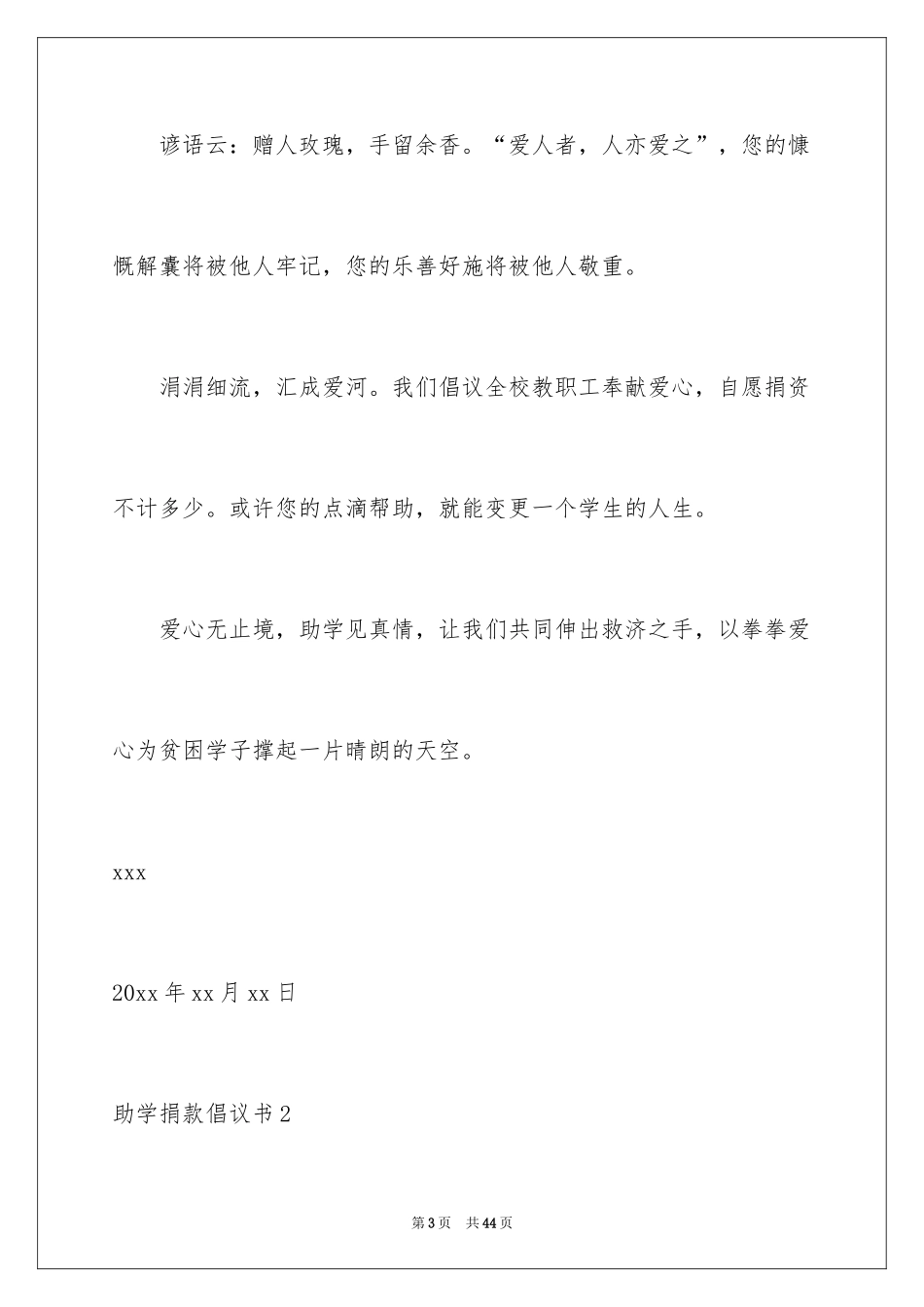 谚语云：赠人玫瑰，手留余香。“爱人者，人亦爱之”，您的慷慨解囊将被他人牢记，您的乐善好施将被他人敬重。

涓涓细流，汇成爱河。我们倡议全校教职工奉献爱心，自愿捐资不计多少。或许您的点滴帮助，就能变更一个学生的人生。

爱心无止境，助学见真情，让我们共同伸出救济之手，以拳拳爱心为贫困学子撑起一片晴朗的天空。

xxx

20xx 年 xx 月 xx 日

助学捐款倡议书 2

第 3 页　共 44 页